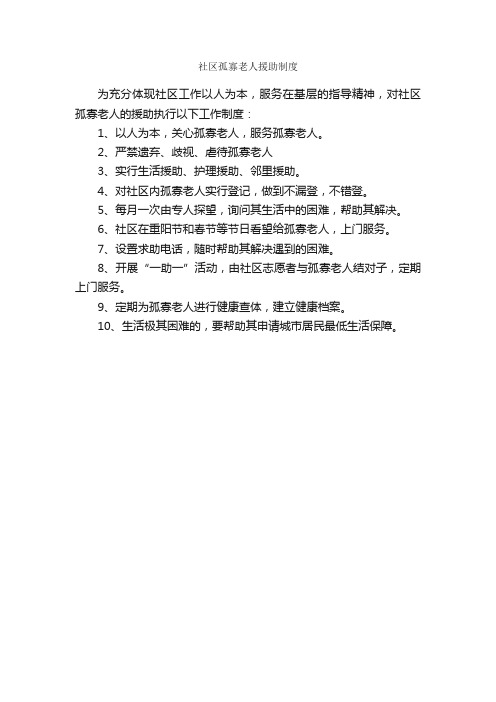 社区孤寡老人援助制度

为充分体现社区工作以人为本，服务在基层的指导精神，对社区孤寡老人的援助执行以下工作制度：

1、以人为本，关心孤寡老人，服务孤寡老人。

2、严禁遗弃、歧视、虐待孤寡老人

3、实行生活援助、护理援助、邻里援助。

4、对社区内孤寡老人实行登记，做到不漏登，不错登。

5、每月一次由专人探望，询问其生活中的困难，帮助其解决。

6、社区在重阳节和春节等节日看望给孤寡老人，上门服务。

7、设置求助电话，随时帮助其解决遇到的困难。

8、开展“一助一”活动，由社区志愿者与孤寡老人结对子，定期上门服务。

9、定期为孤寡老人进行健康查体，建立健康档案。

10、生活极其困难的，要帮助其申请城市居民最低生活保障。